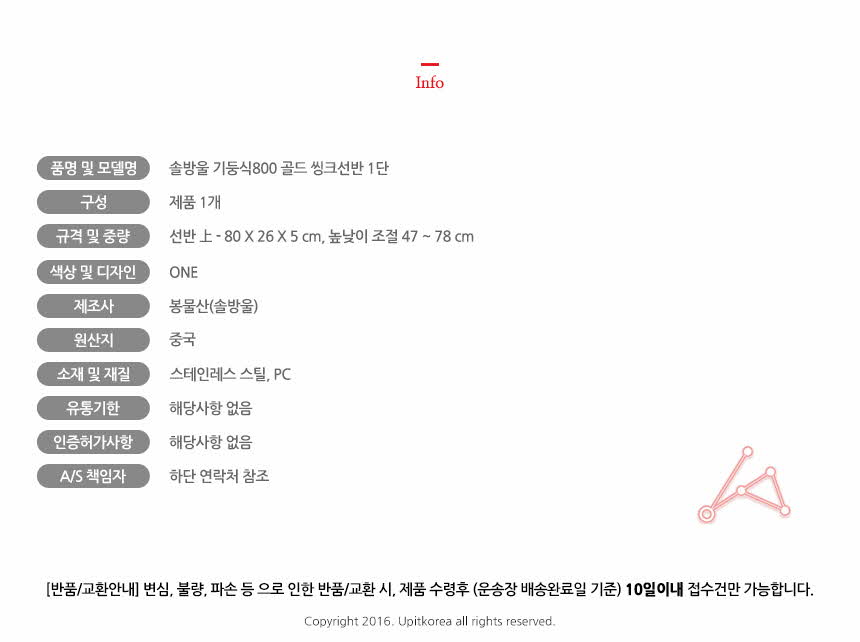 Info

품명 및 모델명
솔방울 기둥식800 골드 씽크선반 1단

구성
제품 1개

규격 및 중량
선반 上 - 80 X 26 X 5 cm, 높낮이 조절 47 ~ 78 cm

색상 및 디자인
ONE

제조사
봉물산(솔방울)

원산지
중국

소재 및 재질
스테인레스 스틸, PC

유통기한
해당사항 없음

인증허가사항
해당사항 없음

A/S 책임자
하단 연락처 참조

[반품/교환안내] 변심, 불량, 파손 등 으로 인한 반품/교환 시, 제품 수령후 (운송장 배송완료일 기준) 10일이내 접수건만 가능합니다.

Copyright 2016. Upitkorea all rights reserved.